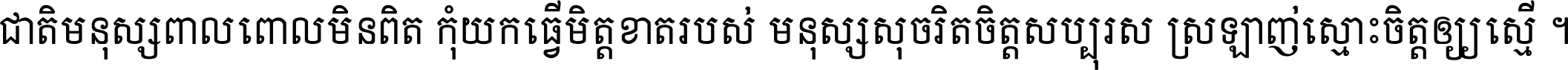 ជាតិមនុស្សពាលពោលមិនពិត កុំយកធ្វើមិត្តខាតរបស់ មនុស្សសុចរិតចិត្តសប្បុរស ស្រឡាញ់ស្មោះចិត្តឲ្យស្មើ ។